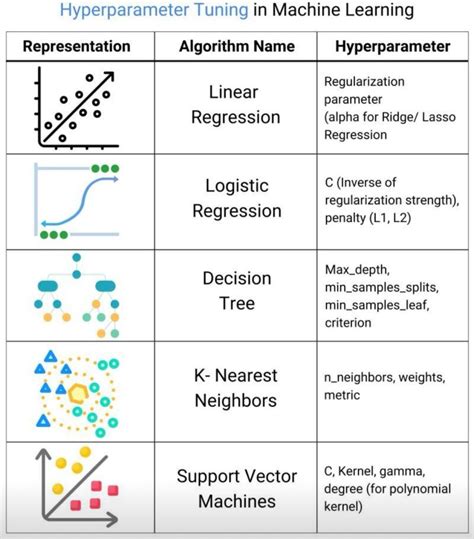 Hyperparameter Tuning in Machine Learning

| Representation | Algorithm Name | Hyperparameter |
|---|---|---|
| | Linear Regression | Regularization parameter (alpha for Ridge/ Lasso Regression |
| | Logistic Regression | C (Inverse of regularization strength), penalty (L1, L2) |
| | Decision Tree | Max_depth, min_samples_splits, min_samples_leaf, criterion |
| | K- Nearest Neighbors | n_neighbors, weights, metric |
| | Support Vector Machines | C, Kernel, gamma, degree (for polynomial kernel) |